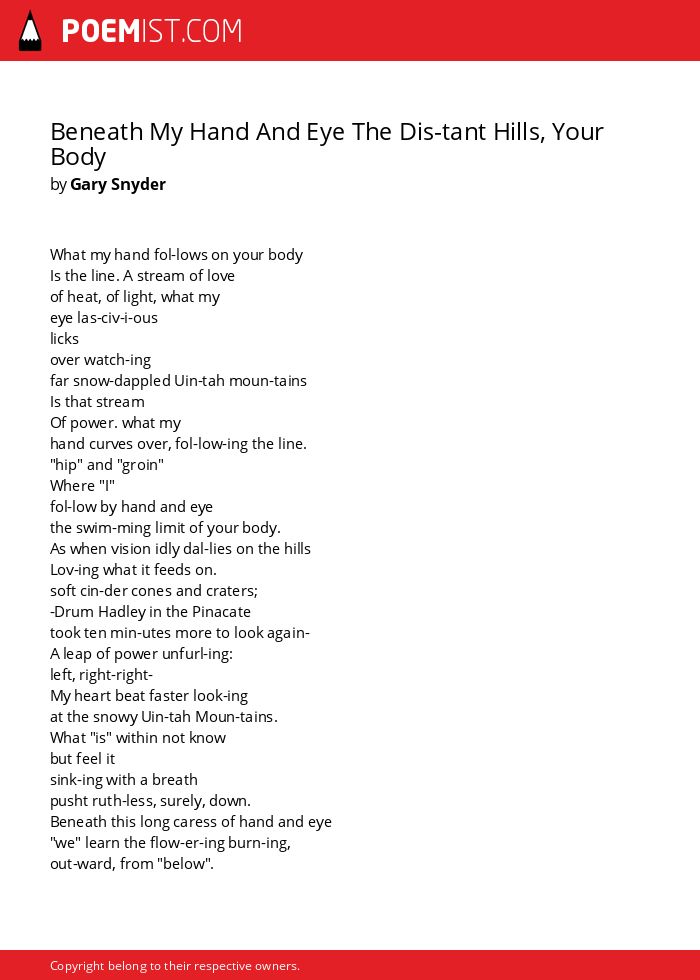 POEMIST.COM

Beneath My Hand And Eye The Dis-tant Hills, Your Body
by Gary Snyder

What my hand fol-lows on your body
Is the line. A stream of love
of heat, of light, what my
eye las-civ-i-ous
licks
over watch-ing
far snow-dappled Uin-tah moun-tains
Is that stream
Of power. what my
hand curves over, fol-low-ing the line.
"hip" and "groin"
Where "I"
fol-low by hand and eye
the swim-ming limit of your body.
As when vision idly dal-lies on the hills
Lov-ing what it feeds on.
soft cin-der cones and craters;
-Drum Hadley in the Pinacate
took ten min-utes more to look again-
A leap of power unfurl-ing:
left, right-right-
My heart beat faster look-ing
at the snowy Uin-tah Moun-tains.
What "is" within not know
but feel it
sink-ing with a breath
pusht ruth-less, surely, down.
Beneath this long caress of hand and eye
"we" learn the flow-er-ing burn-ing,
out-ward, from "below".

Copyright belong to their respective owners.